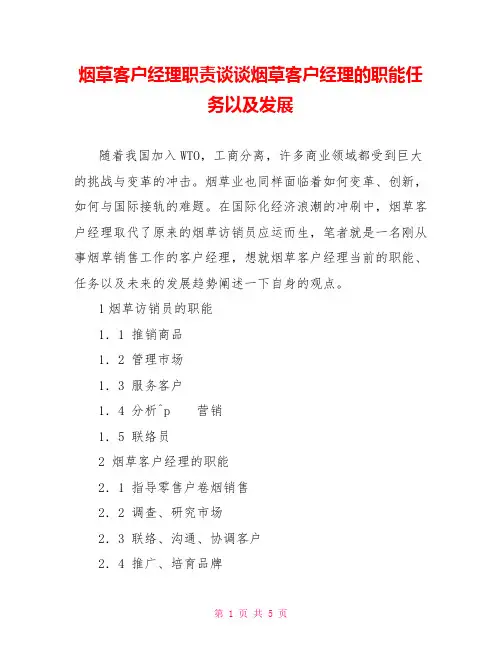 烟草客户经理职责谈谈烟草客户经理的职能任务以及发展

随着我国加入WTO，工商分离，许多商业领域都受到巨大的挑战与变革的冲击。烟草业也同样面临着如何变革、创新，如何与国际接轨的难题。在国际化经济浪潮的冲刷中，烟草客户经理取代了原来的烟草访销员应运而生，笔者就是一名刚从事烟草销售工作的客户经理，想就烟草客户经理当前的职能、任务以及未来的发展趋势阐述一下自身的观点。

1 烟草访销员的职能

1．1 推销商品

1．2 管理市场

1．3 服务客户

1．4 分析^p　　营销

1．5 联络员

2 烟草客户经理的职能

2．1 指导零售户卷烟销售

2．2 调查、研究市场

2．3 联络、沟通、协调客户

2．4 推广、培育品牌

第 1 页 共 5 页